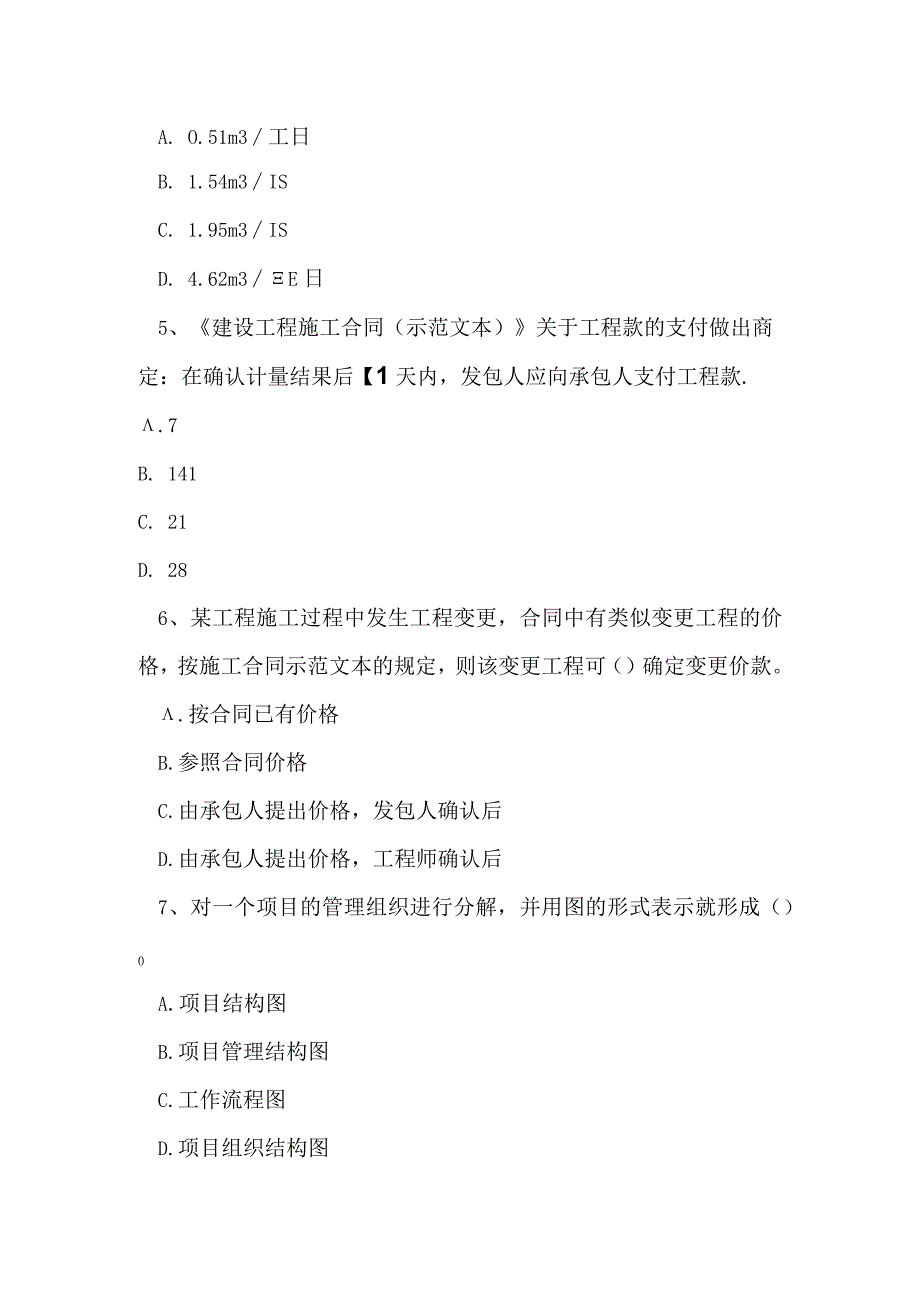 A. 0.51m3／工日

B. 1.54m3／IS

C. 1.95m3／IS

D. 4.62m3／ΞE日

5、《建设工程施工合同（示范文本）》关于工程款的支付做出商定：在确认计量结果后【1天内，发包人应向承包人支付工程款.

Λ.7

B. 141

C. 21

D. 28

6、某工程施工过程中发生工程变更，合同中有类似变更工程的价格，按施工合同示范文本的规定，则该变更工程可（）确定变更价款。

Λ.按合同已有价格

B.参照合同价格

C.由承包人提出价格，发包人确认后

D.由承包人提出价格，工程师确认后

7、对一个项目的管理组织进行分解，并用图的形式表示就形成（）

0

A.项目结构图

B.项目管理结构图

C.工作流程图

D.项目组织结构图